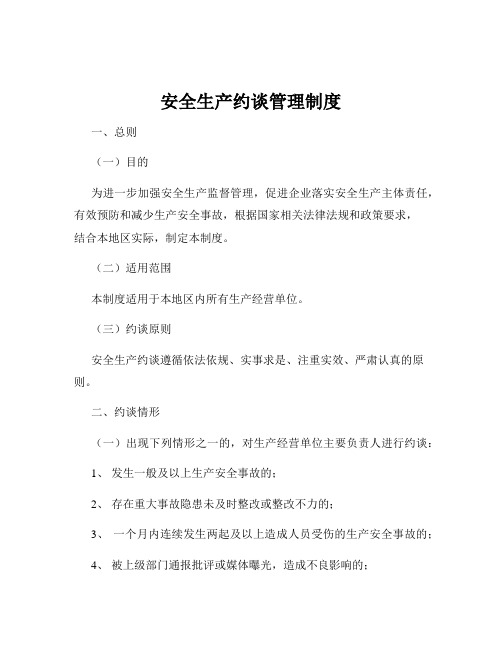 安全生产约谈管理制度

一、总则

（一）目的

为进一步加强安全生产监督管理，促进企业落实安全生产主体责任，有效预防和减少生产安全事故，根据国家相关法律法规和政策要求，结合本地区实际，制定本制度。

（二）适用范围

本制度适用于本地区内所有生产经营单位。

（三）约谈原则

安全生产约谈遵循依法依规、实事求是、注重实效、严肃认真的原则。

二、约谈情形

（一）出现下列情形之一的，对生产经营单位主要负责人进行约谈：

1、 发生一般及以上生产安全事故的；

2、 存在重大事故隐患未及时整改或整改不力的；

3、 一个月内连续发生两起及以上造成人员受伤的生产安全事故的；

4、 被上级部门通报批评或媒体曝光，造成不良影响的；